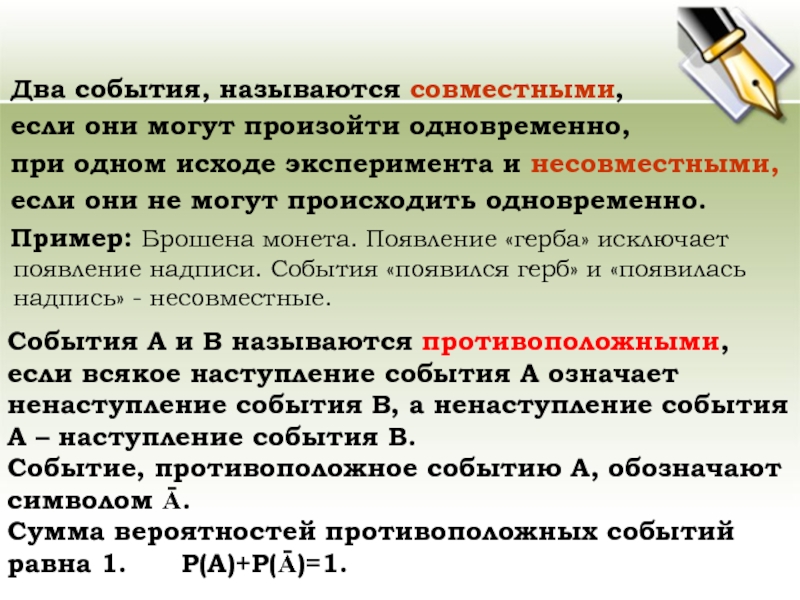 Два события, называются совместными, если они могут произойти одновременно, при одном исходе эксперимента и несовместными, если они не могут происходить одновременно.

Пример: Брошена монета. Появление «герба» исключает появление надписи. События «появился герб» и «появилась надпись» - несовместные.

События А и В называются противоположными, если всякое наступление события А означает ненаступление события В, а ненаступление события А – наступление события В.
Событие, противоположное событию А, обозначают символом $\bar{A}$.
Сумма вероятностей противоположных событий равна 1. $P(A)+P(\bar{A})=1$.